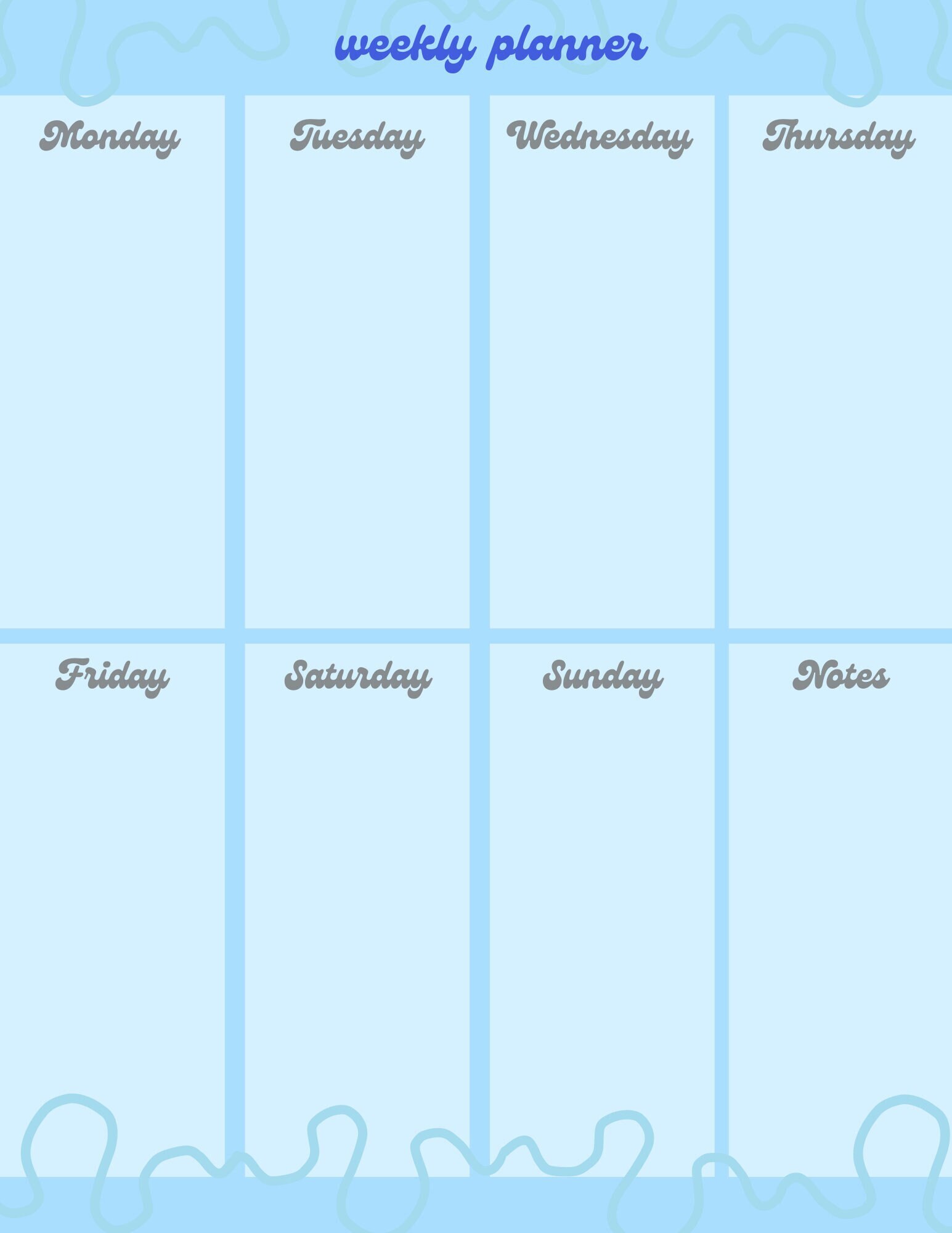 weekly planner

Monday

Tuesday

Wednesday

Thursday

Friday

Saturday

Sunday

Notes